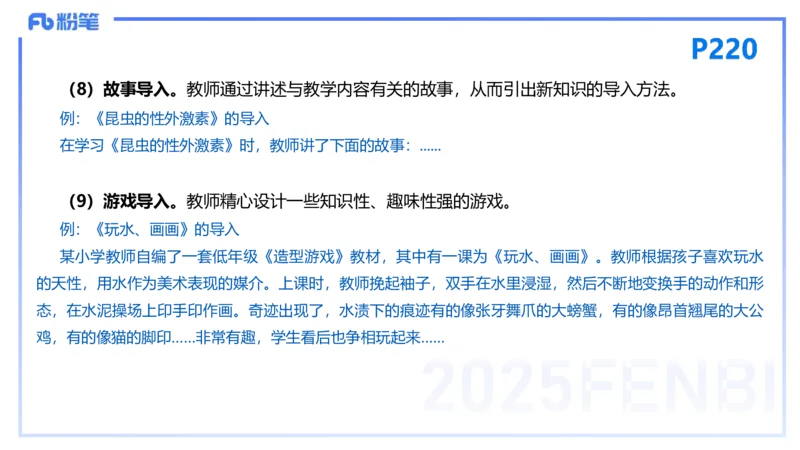 Fb 粉笔

P220

（8）故事导入。教师通过讲述与教学内容有关的故事，从而引出新知识的导入方法。

例：《昆虫的性外激素》的导入

在学习《昆虫的性外激素》时，教师讲了下面的故事：……

（9）游戏导入。教师精心设计一些知识性、趣味性强的游戏。

例：《玩水、画画》的导入

某小学教师自编了一套低年级《造型游戏》教材，其中有一课为《玩水、画画》。教师根据孩子喜欢玩水的天性，用水作为美术表现的媒介。上课时，教师挽起袖子，双手在水里浸湿，然后不断地变换手的动作和形态，在水泥操场上印手印作画。奇迹出现了，水渍下的痕迹有的像张牙舞爪的大螃蟹，有的像昂首翘尾的大公鸡，有的像猫的脚印……非常有趣，学生看后也争相玩起来……

2025FENBI